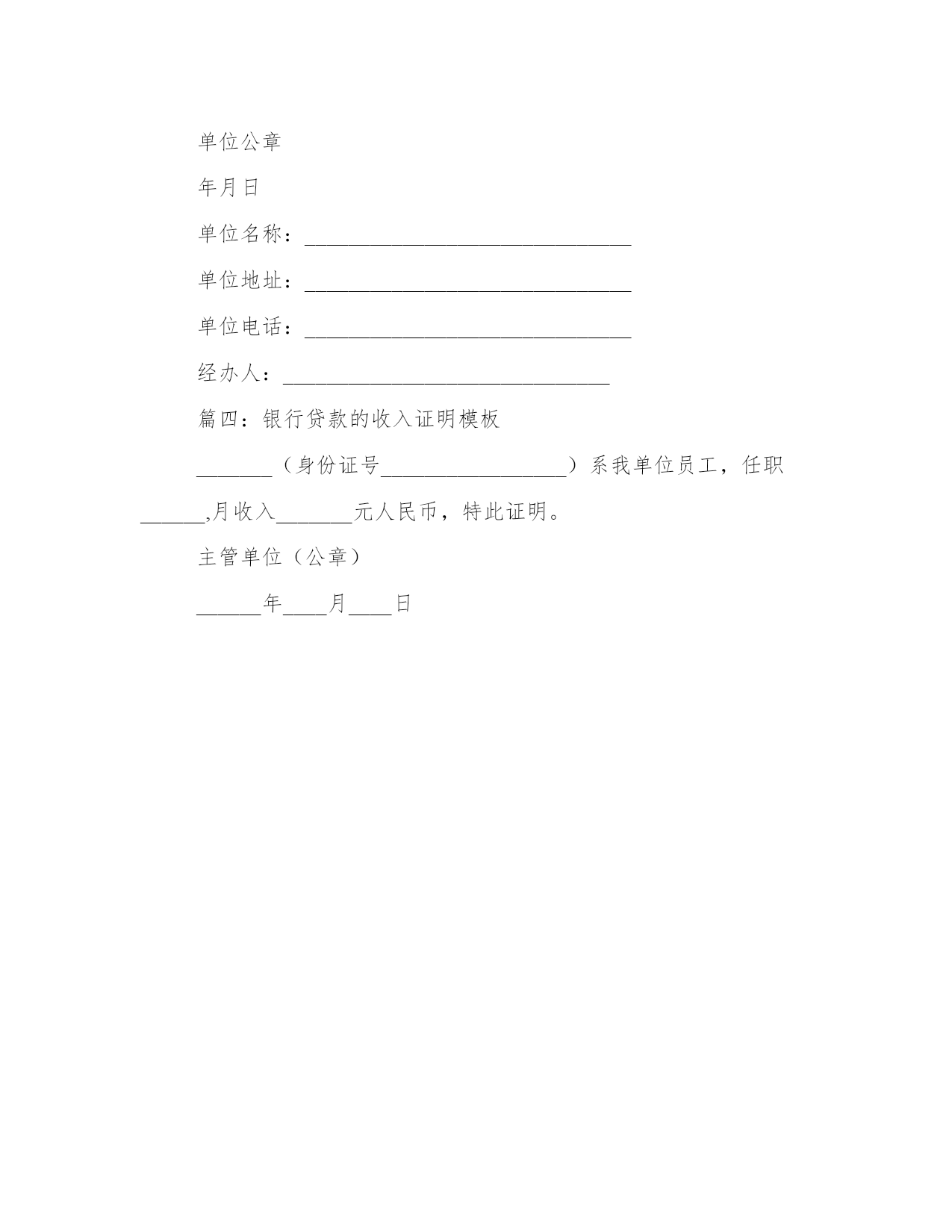 单位公章

年月日

单位名称：______________________________

单位地址：______________________________

单位电话：______________________________

经办人：______________________________

篇四：银行贷款的收入证明模板

_______（身份证号_________________）系我单位员工，任职______,月收入_______元人民币，特此证明。

主管单位（公章）

______年____月____日